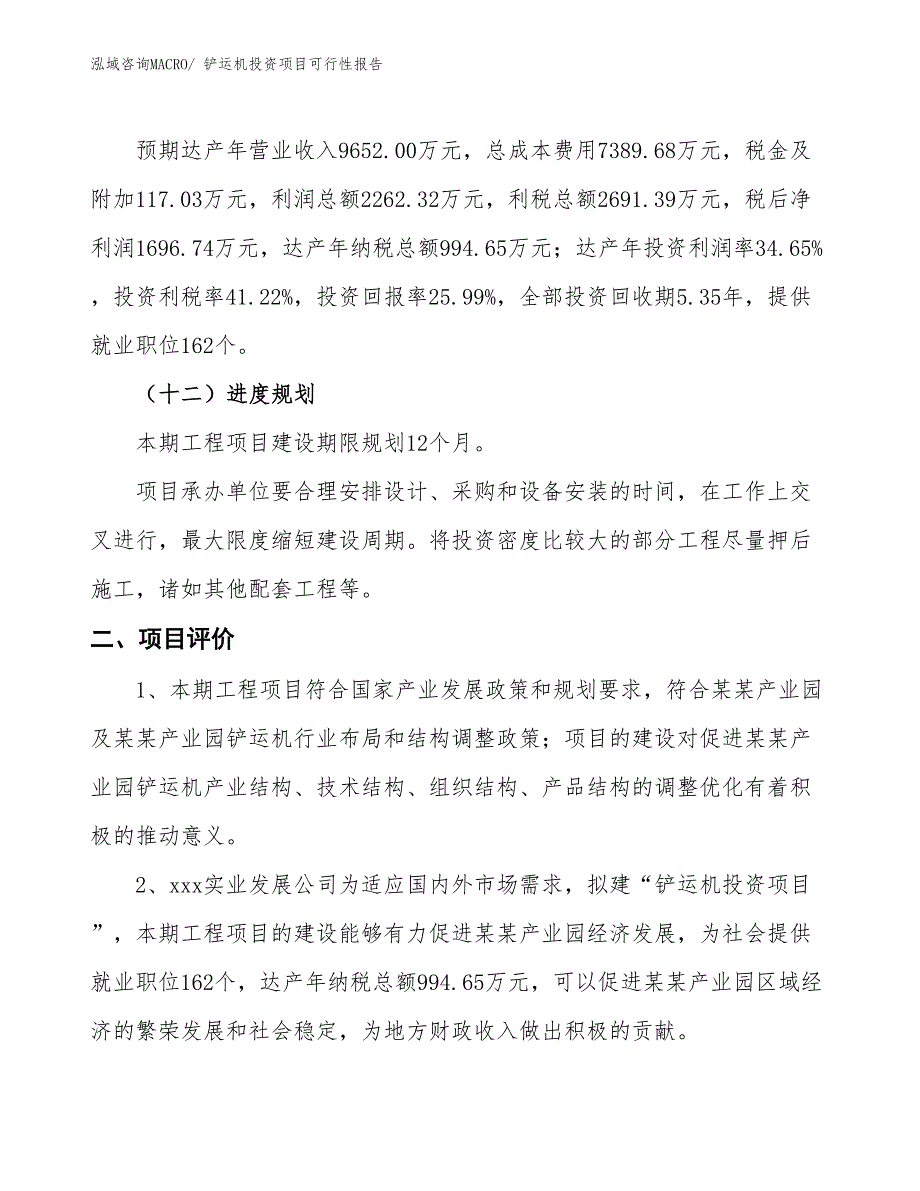 泓域咨询MACRO/ 铲运机投资项目可行性报告

预期达产年营业收入9652.00万元，总成本费用7389.68万元，税金及附加117.03万元，利润总额2262.32万元，利税总额2691.39万元，税后净利润1696.74万元，达产年纳税总额994.65万元；达产年投资利润率34.65%，投资利税率41.22%，投资回报率25.99%，全部投资回收期5.35年，提供就业职位162个。

（十二）进度规划

本期工程项目建设期限规划12个月。

项目承办单位要合理安排设计、采购和设备安装的时间，在工作上交叉进行，最大限度缩短建设周期。将投资密度比较大的部分工程尽量押后施工，诸如其他配套工程等。

二、项目评价

1、本期工程项目符合国家产业发展政策和规划要求，符合某某产业园及某某产业园铲运机行业布局和结构调整政策；项目的建设对促进某某产业园铲运机产业结构、技术结构、组织结构、产品结构的调整优化有着积极的推动意义。

2、xxx实业发展公司为适应国内外市场需求，拟建“铲运机投资项目”，本期工程项目的建设能够有力促进某某产业园经济发展，为社会提供就业职位162个，达产年纳税总额994.65万元，可以促进某某产业园区域经济的繁荣发展和社会稳定，为地方财政收入做出积极的贡献。